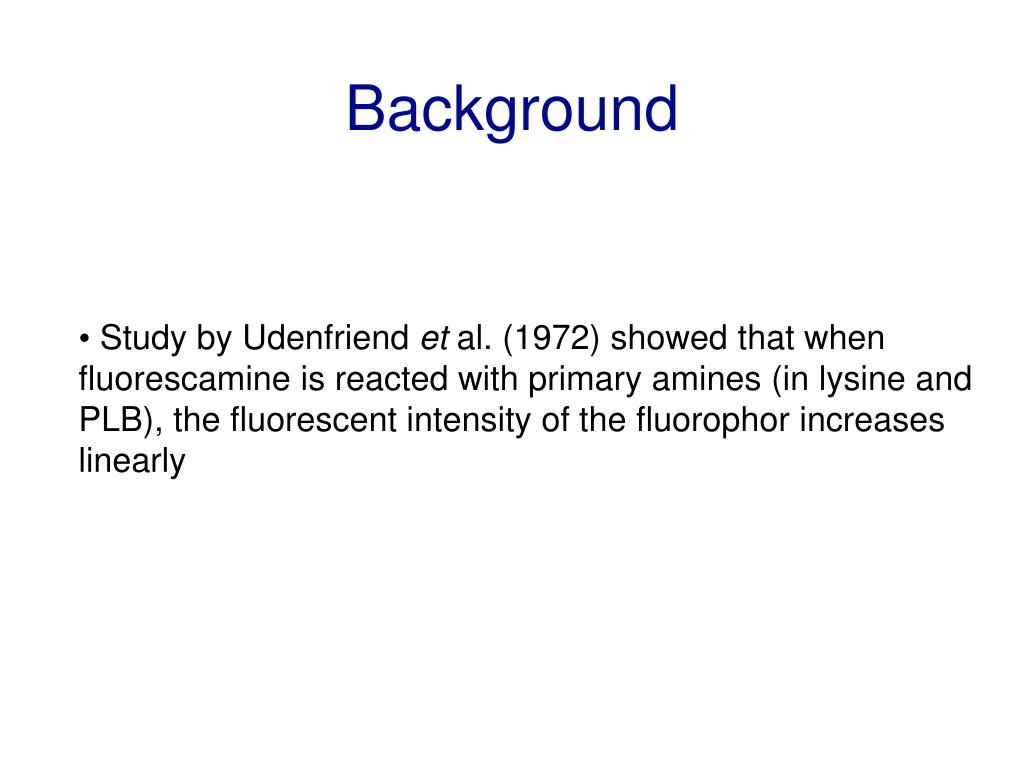 Background

• Study by Udenfriend et al. (1972) showed that when fluorescamine is reacted with primary amines (in lysine and PLB), the fluorescent intensity of the fluorophor increases linearly